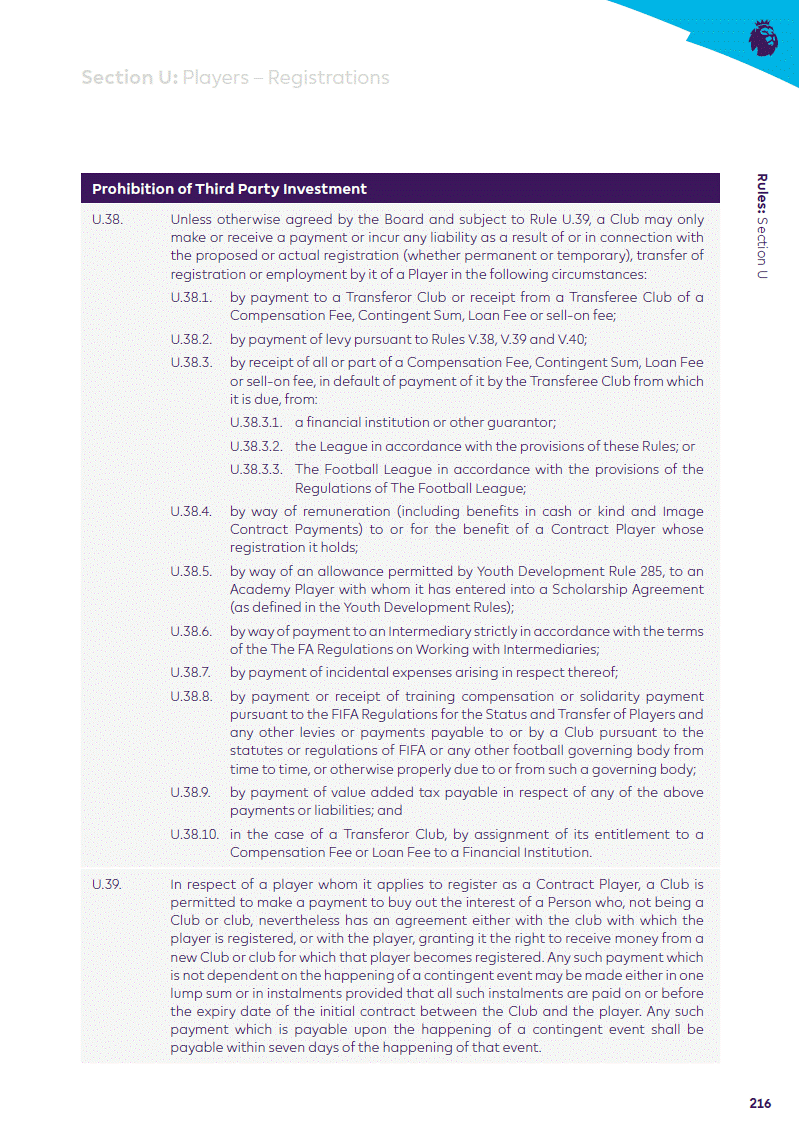 Section U: Players – Registrations

Rules: Section U

Prohibition of Third Party Investment

U.38. Unless otherwise agreed by the Board and subject to Rule U.39, a Club may only make or receive a payment or incur any liability as a result of or in connection with the proposed or actual registration (whether permanent or temporary), transfer of registration or employment by it of a Player in the following circumstances:

U.38.1. by payment to a Transferor Club or receipt from a Transferee Club of a Compensation Fee, Contingent Sum, Loan Fee or sell-on fee;

U.38.2. by payment of levy pursuant to Rules V.38, V.39 and V.40;

U.38.3. by receipt of all or part of a Compensation Fee, Contingent Sum, Loan Fee or sell-on fee, in default of payment of it by the Transferee Club from which it is due, from:

U.38.3.1. a financial institution or other guarantor;

U.38.3.2. the League in accordance with the provisions of these Rules; or

U.38.3.3. The Football League in accordance with the provisions of the Regulations of The Football League;

U.38.4. by way of remuneration (including benefits in cash or kind and Image Contract Payments) to or for the benefit of a Contract Player whose registration it holds;

U.38.5. by way of an allowance permitted by Youth Development Rule 285, to an Academy Player with whom it has entered into a Scholarship Agreement (as defined in the Youth Development Rules);

U.38.6. by way of payment to an Intermediary strictly in accordance with the terms of the The FA Regulations on Working with Intermediaries;

U.38.7. by payment of incidental expenses arising in respect thereof;

U.38.8. by payment or receipt of training compensation or solidarity payment pursuant to the FIFA Regulations for the Status and Transfer of Players and any other levies or payments payable to or by a Club pursuant to the statutes or regulations of FIFA or any other football governing body from time to time, or otherwise properly due to or from such a governing body;

U.38.9. by payment of value added tax payable in respect of any of the above payments or liabilities; and

U.38.10. in the case of a Transferor Club, by assignment of its entitlement to a Compensation Fee or Loan Fee to a Financial Institution.

U.39. In respect of a player whom it applies to register as a Contract Player, a Club is permitted to make a payment to buy out the interest of a Person who, not being a Club or club, nevertheless has an agreement either with the club with which the player is registered, or with the player, granting it the right to receive money from a new Club or club for which that player becomes registered. Any such payment which is not dependent on the happening of a contingent event may be made either in one lump sum or in instalments provided that all such instalments are paid on or before the expiry date of the initial contract between the Club and the player. Any such payment which is payable upon the happening of a contingent event shall be payable within seven days of the happening of that event.

216